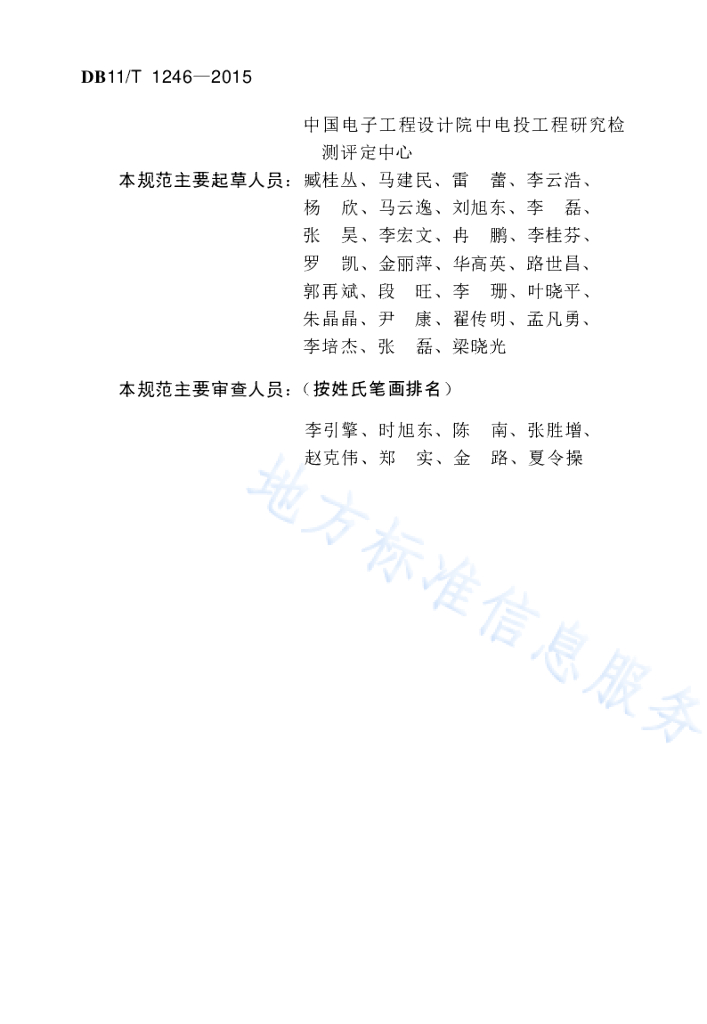 DB11/T 1246—2015

中国电子工程设计院中电投工程研究检测评定中心

本规范主要起草人员：臧桂丛、马建民、雷　蕾、李云浩、杨　欣、马云逸、刘旭东、李　磊、张　昊、李宏文、冉　鹏、李桂芬、罗　凯、金丽萍、华高英、路世昌、郭再斌、段　旺、李　珊、叶晓平、朱晶晶、尹　康、翟传明、孟凡勇、李培杰、张　磊、梁晓光

本规范主要审查人员：（按姓氏笔画排名）

李引擎、时旭东、陈　南、张胜增、赵克伟、郑　实、金　路、夏令操

地方标准信息服务